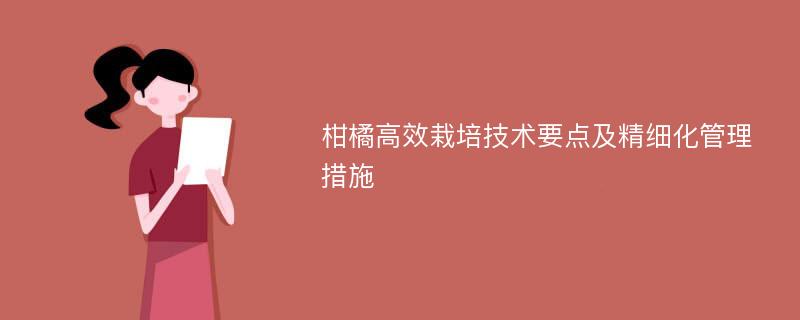 柑橘高效栽培技术要点及精细化管理措施